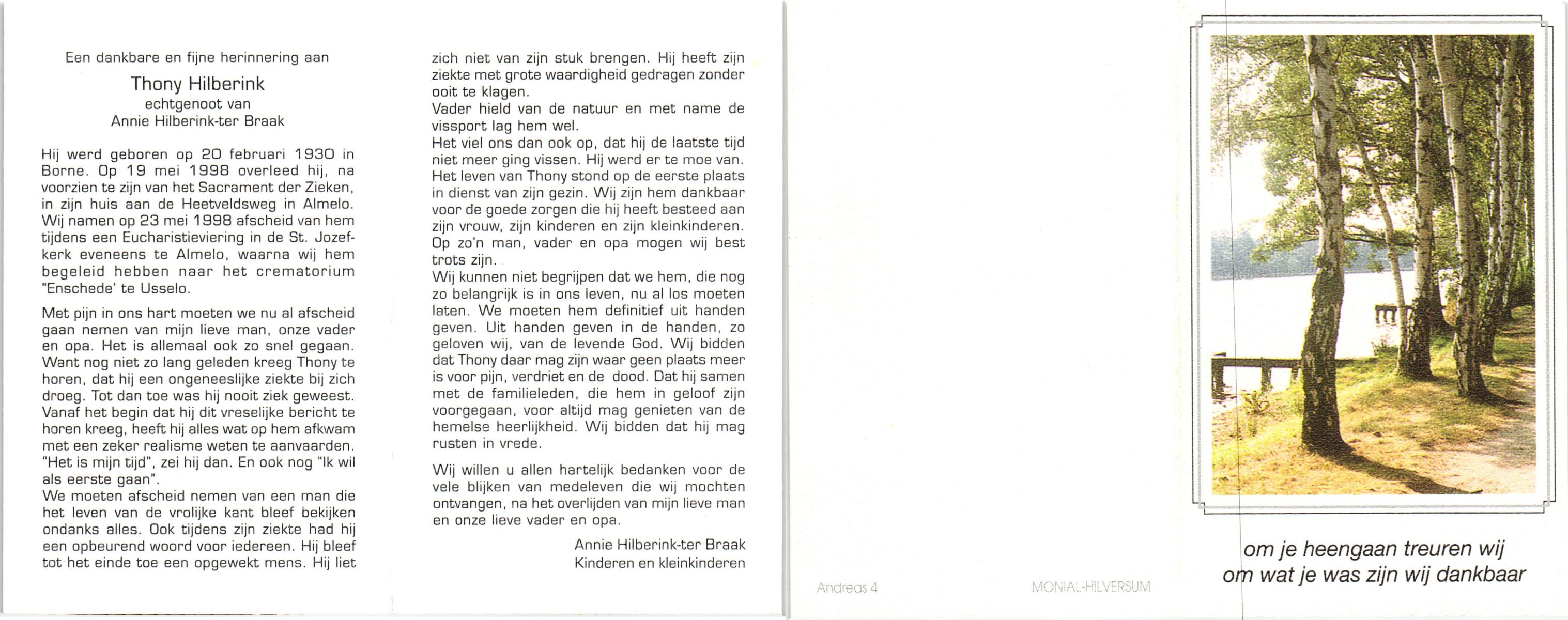 Een dankbare en fijne herinnering aan

Thony Hilberink
echtgenoot van
Annie Hilberink-ter Braak

Hij werd geboren op 20 februari 1930 in Borne. Op 19 mei 1998 overleed hij, na voorzien te zijn van het Sacrament der Zieken, in zijn huis aan de Heetveldsweg in Almelo. Wij namen op 23 mei 1998 afscheid van hem tijdens een Eucharistieviering in de St. Jozefkerk eveneens te Almelo, waarna wij hem begeleid hebben naar het crematorium "Enschede' te Usselo.

Met pijn in ons hart moeten we nu al afscheid gaan nemen van mijn lieve man, onze vader en opa. Het is allemaal ook zo snel gegaan. Want nog niet zo lang geleden kreeg Thony te horen, dat hij een ongeneeslijke ziekte bij zich droeg. Tot dan toe was hij nooit ziek geweest. Vanaf het begin dat hij dit vreselijke bericht te horen kreeg, heeft hij alles wat op hem afkwam met een zeker realisme weten te aanvaarden. "Het is mijn tijd", zei hij dan. En ook nog "Ik wil als eerste gaan".
We moeten afscheid nemen van een man die het leven van de vrolijke kant bleef bekijken ondanks alles. Ook tijdens zijn ziekte had hij een opbeurend woord voor iedereen. Hij bleef tot het einde toe een opgewekt mens. Hij liet zich niet van zijn stuk brengen. Hij heeft zijn ziekte met grote waardigheid gedragen zonder ooit te klagen.
Vader hield van de natuur en met name de vissport lag hem wel.
Het viel ons dan ook op, dat hij de laatste tijd niet meer ging vissen. Hij werd er te moe van. Het leven van Thony stond op de eerste plaats in dienst van zijn gezin. Wij zijn hem dankbaar voor de goede zorgen die hij heeft besteed aan zijn vrouw, zijn kinderen en zijn kleinkinderen. Op zo'n man, vader en opa mogen wij best trots zijn.
Wij kunnen niet begrijpen dat we hem, die nog zo belangrijk is in ons leven, nu al los moeten laten. We moeten hem definitief uit handen geven. Uit handen geven in de handen, zo geloven wij, van de levende God. Wij bidden dat Thony daar mag zijn waar geen plaats meer is voor pijn, verdriet en de dood. Dat hij samen met de familieleden, die hem in geloof zijn voorgegaan, voor altijd mag genieten van de hemelse heerlijkheid. Wij bidden dat hij mag rusten in vrede.

Wij willen u allen hartelijk bedanken voor de vele blijken van medeleven die wij mochten ontvangen, na het overlijden van mijn lieve man en onze lieve vader en opa.

Annie Hilberink-ter Braak
Kinderen en kleinkinderen

Andreas 4
MONIAL-HILVERSUM

om je heengaan treuren wij
om wat je was zijn wij dankbaar